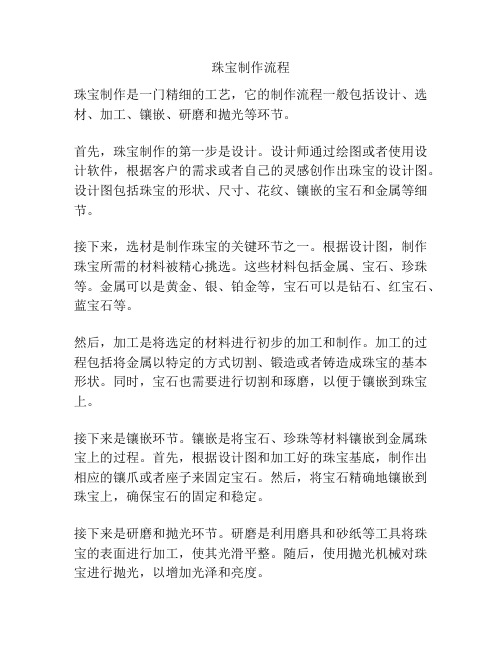 珠宝制作流程

珠宝制作是一门精细的工艺，它的制作流程一般包括设计、选材、加工、镶嵌、研磨和抛光等环节。

首先，珠宝制作的第一步是设计。设计师通过绘图或者使用设计软件，根据客户的需求或者自己的灵感创作出珠宝的设计图。设计图包括珠宝的形状、尺寸、花纹、镶嵌的宝石和金属等细节。

接下来，选材是制作珠宝的关键环节之一。根据设计图，制作珠宝所需的材料被精心挑选。这些材料包括金属、宝石、珍珠等。金属可以是黄金、银、铂金等，宝石可以是钻石、红宝石、蓝宝石等。

然后，加工是将选定的材料进行初步的加工和制作。加工的过程包括将金属以特定的方式切割、锻造或者铸造成珠宝的基本形状。同时，宝石也需要进行切割和琢磨，以便于镶嵌到珠宝上。

接下来是镶嵌环节。镶嵌是将宝石、珍珠等材料镶嵌到金属珠宝上的过程。首先，根据设计图和加工好的珠宝基底，制作出相应的镶爪或者座子来固定宝石。然后，将宝石精确地镶嵌到珠宝上，确保宝石的固定和稳定。

接下来是研磨和抛光环节。研磨是利用磨具和砂纸等工具将珠宝的表面进行加工，使其光滑平整。随后，使用抛光机械对珠宝进行抛光，以增加光泽和亮度。